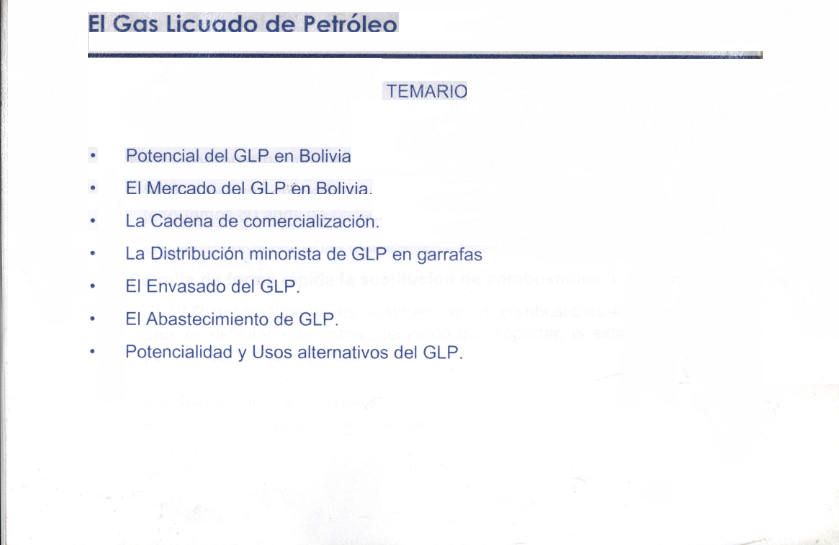 El Gas Licuado de Petróleo

TEMARIO

• Potencial del GLP en Bolivia
• El Mercado del GLP en Bolivia.
• La Cadena de comercialización.
• La Distribución minorista de GLP en garrafas
• El Envasado del GLP.
• El Abastecimiento de GLP.
• Potencialidad y Usos alternativos del GLP.